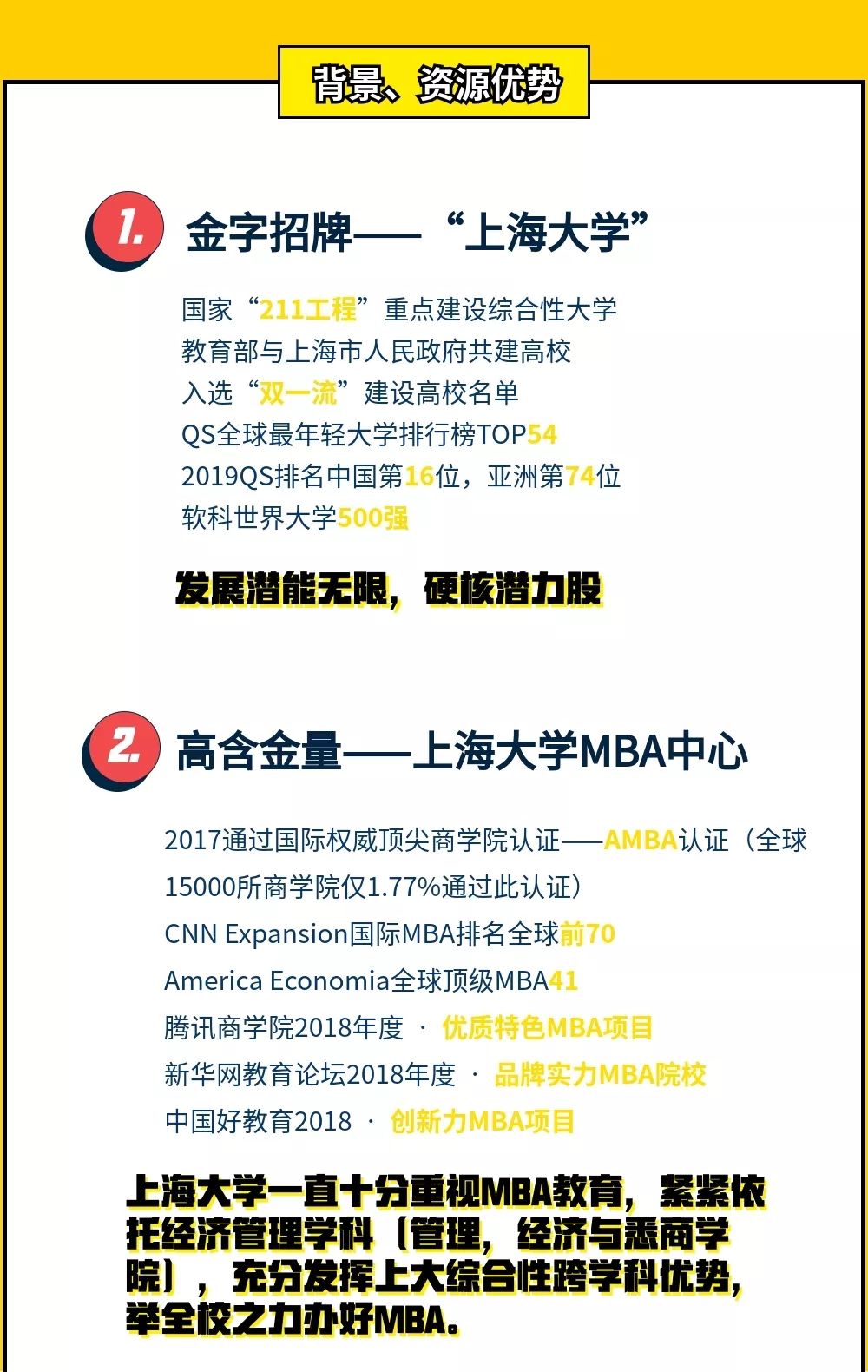 背景、资源优势

1. 金字招牌——“上海大学”

国家“211工程”重点建设综合性大学
教育部与上海市人民政府共建高校
入选“双一流”建设高校名单
QS全球最年轻大学排行榜TOP54
2019QS排名中国第16位，亚洲第74位
软科世界大学500强

发展潜能无限，硬核潜力股

2. 高含金量——上海大学MBA中心

2017通过国际权威顶尖商学院认证——AMBA认证（全球15000所商学院仅1.77%通过此认证）
CNN Expansion国际MBA排名全球前70
America Economia全球顶级MBA41
腾讯商学院2018年度 · 优质特色MBA项目
新华网教育论坛2018年度 · 品牌实力MBA院校
中国好教育2018 · 创新力MBA项目

上海大学一直十分重视MBA教育，紧紧依托经济管理学科（管理，经济与悉商学院），充分发挥上大综合性跨学科优势，举全校之力办好MBA。